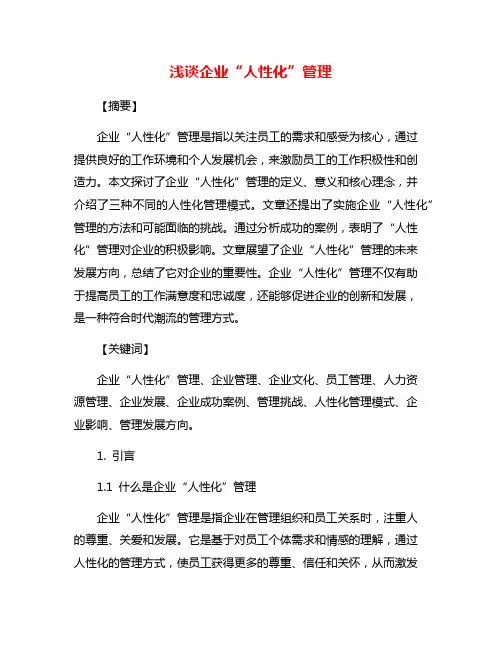 浅谈企业“人性化”管理

【摘要】

企业“人性化”管理是指以关注员工的需求和感受为核心，通过提供良好的工作环境和个人发展机会，来激励员工的工作积极性和创造力。本文探讨了企业“人性化”管理的定义、意义和核心理念，并介绍了三种不同的人性化管理模式。文章还提出了实施企业“人性化”管理的方法和可能面临的挑战。通过分析成功的案例，表明了“人性化”管理对企业的积极影响。文章展望了企业“人性化”管理的未来发展方向，总结了它对企业的重要性。企业“人性化”管理不仅有助于提高员工的工作满意度和忠诚度，还能够促进企业的创新和发展，是一种符合时代潮流的管理方式。

【关键词】

企业“人性化”管理、企业管理、企业文化、员工管理、人力资源管理、企业发展、企业成功案例、管理挑战、人性化管理模式、企业影响、管理发展方向。

1. 引言

1.1 什么是企业“人性化”管理

企业“人性化”管理是指企业在管理组织和员工关系时，注重人的尊重、关爱和发展。它是基于对员工个体需求和情感的理解，通过人性化的管理方式，使员工获得更多的尊重、信任和关怀，从而激发